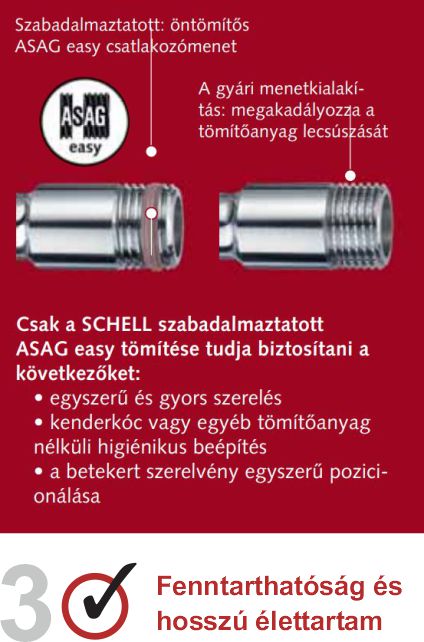 Szabadalmaztatott: öntömítős ASAG easy csatlakozómenet

ASAG easy

A gyári menetkialakítás: megakadályozza a tömítőanyag lecsúszását

Csak a SCHELL szabadalmaztatott ASAG easy tömítése tudja biztosítani a következőket:
• egyszerű és gyors szerelés
• kenderkóc vagy egyéb tömítőanyag nélküli higiénikus beépítés
• a betekert szerelvény egyszerű pozicionálása

3

Fenntarthatóság és hosszú élettartam